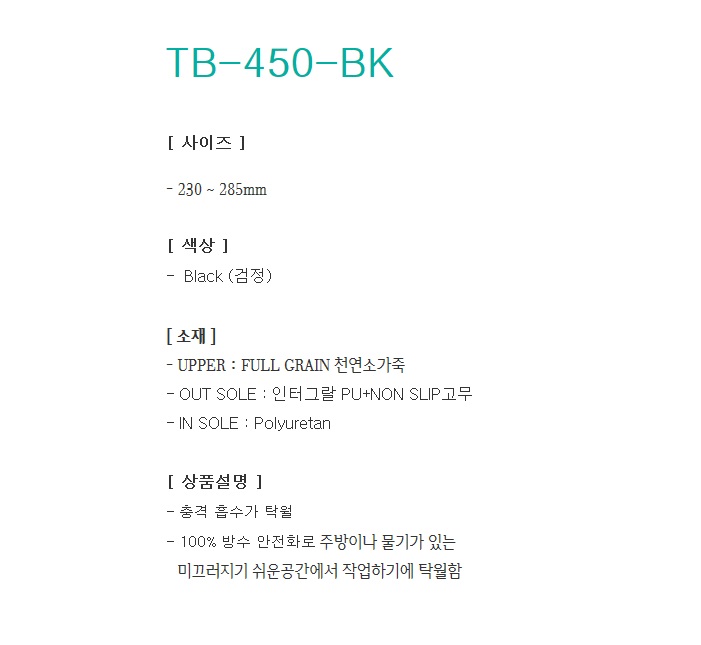 TB-450-BK

[ 사이즈 ]

- 230 ~ 285mm

[ 색상 ]
- Black (검정)

[ 소재 ]
- UPPER : FULL GRAIN 천연소가죽
- OUT SOLE : 인터그랄 PU+NON SLIP고무
- IN SOLE : Polyuretan

[ 상품설명 ]
- 충격 흡수가 탁월
- 100% 방수 안전화로 주방이나 물기가 있는 미끄러지기 쉬운공간에서 작업하기에 탁월함